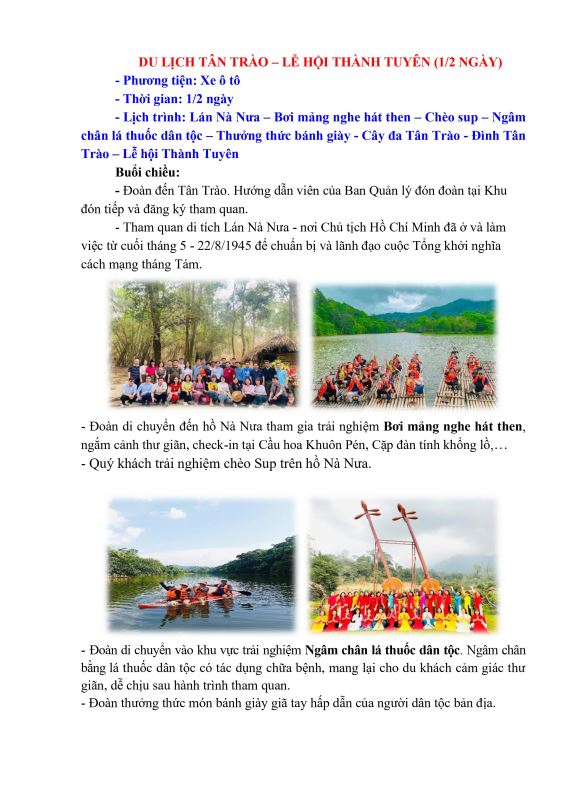 DU LỊCH TÂN TRÀO – LỄ HỘI THÀNH TUYÊN (1/2 NGÀY)

- Phương tiện: Xe ô tô

- Thời gian: 1/2 ngày

- Lịch trình: Lán Nà Nưa – Bơi mảng nghe hát then – Chèo sup – Ngâm chân lá thuốc dân tộc – Thưởng thức bánh giày - Cây đa Tân Trào - Đình Tân Trào – Lễ hội Thành Tuyên

Buổi chiều:

- Đoàn đến Tân Trào. Hướng dẫn viên của Ban Quản lý đón đoàn tại Khu đón tiếp và đăng ký tham quan.

- Tham quan di tích Lán Nà Nưa - nơi Chủ tịch Hồ Chí Minh đã ở và làm việc từ cuối tháng 5 - 22/8/1945 để chuẩn bị và lãnh đạo cuộc Tổng khởi nghĩa cách mạng tháng Tám.

- Đoàn di chuyển đến hồ Nà Nưa tham gia trải nghiệm Bơi mảng nghe hát then, ngắm cảnh thư giãn, check-in tại Cầu hoa Khuôn Pén, Cặp đàn tính khổng lồ,…

- Quý khách trải nghiệm chèo Sup trên hồ Nà Nưa.

- Đoàn di chuyển vào khu vực trải nghiệm Ngâm chân lá thuốc dân tộc. Ngâm chân bằng lá thuốc dân tộc có tác dụng chữa bệnh, mang lại cho du khách cảm giác thư giãn, dễ chịu sau hành trình tham quan.

- Đoàn thưởng thức món bánh giày giã tay hấp dẫn của người dân tộc bản địa.